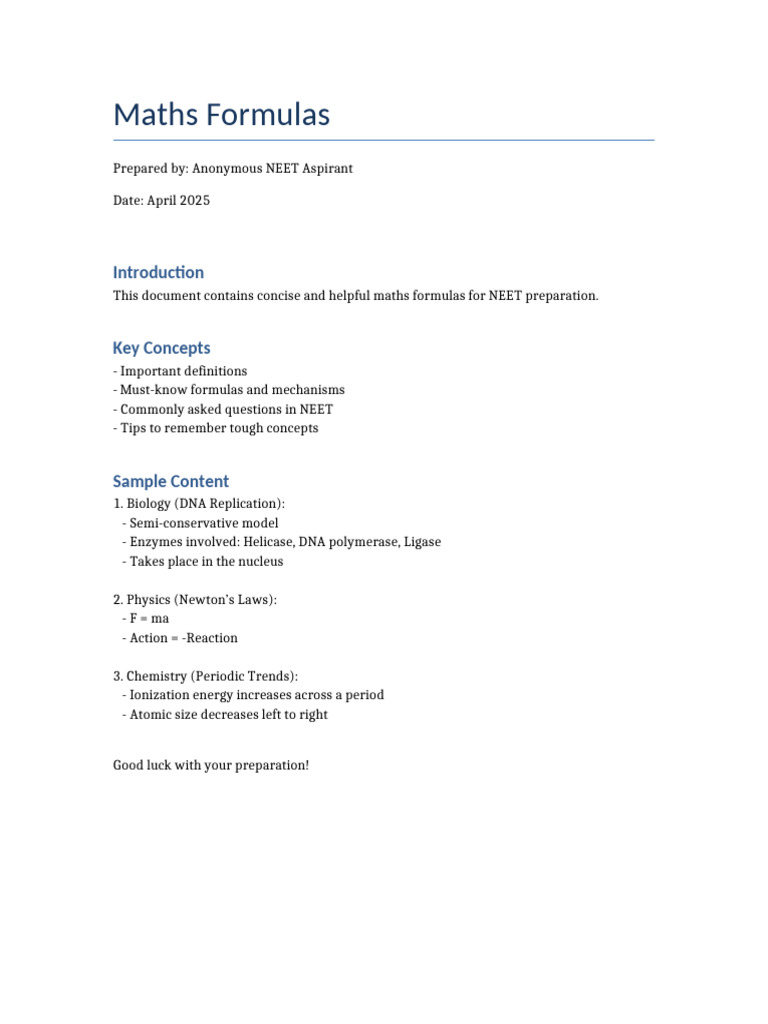 Maths Formulas

Prepared by: Anonymous NEET Aspirant

Date: April 2025

Introduction

This document contains concise and helpful maths formulas for NEET preparation.

Key Concepts

- Important definitions
- Must-know formulas and mechanisms
- Commonly asked questions in NEET
- Tips to remember tough concepts

Sample Content

1. Biology (DNA Replication):
- Semi-conservative model
- Enzymes involved: Helicase, DNA polymerase, Ligase
- Takes place in the nucleus

2. Physics (Newton's Laws):
- F = ma
- Action = -Reaction

3. Chemistry (Periodic Trends):
- Ionization energy increases across a period
- Atomic size decreases left to right

Good luck with your preparation!